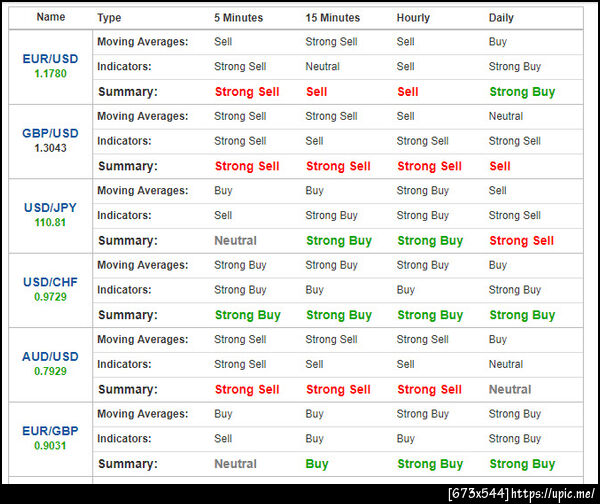 | Name | Type | 5 Minutes | 15 Minutes | Hourly | Daily |
|---|---|---|---|---|---|
| EUR/USD 1.1780 | Moving Averages: | Sell | Strong Sell | Sell | Buy |
| | Indicators: | Strong Sell | Neutral | Sell | Strong Buy |
| | Summary: | Strong Sell | Sell | Sell | Strong Buy |
| GBP/USD 1.3043 | Moving Averages: | Strong Sell | Strong Sell | Sell | Neutral |
| | Indicators: | Strong Sell | Sell | Strong Sell | Strong Sell |
| | Summary: | Strong Sell | Strong Sell | Strong Sell | Sell |
| USD/JPY 110.81 | Moving Averages: | Buy | Buy | Strong Buy | Sell |
| | Indicators: | Sell | Strong Buy | Strong Buy | Strong Sell |
| | Summary: | Neutral | Strong Buy | Strong Buy | Strong Sell |
| USD/CHF 0.9729 | Moving Averages: | Strong Buy | Strong Buy | Strong Buy | Buy |
| | Indicators: | Strong Buy | Buy | Buy | Strong Buy |
| | Summary: | Strong Buy | Strong Buy | Strong Buy | Strong Buy |
| AUD/USD 0.7929 | Moving Averages: | Strong Sell | Strong Sell | Strong Sell | Buy |
| | Indicators: | Strong Sell | Sell | Sell | Neutral |
| | Summary: | Strong Sell | Strong Sell | Strong Sell | Neutral |
| EUR/GBP 0.9031 | Moving Averages: | Buy | Buy | Strong Buy | Strong Buy |
| | Indicators: | Sell | Buy | Buy | Strong Buy |
| | Summary: | Neutral | Buy | Strong Buy | Strong Buy |

[673x544] https://upic.me/